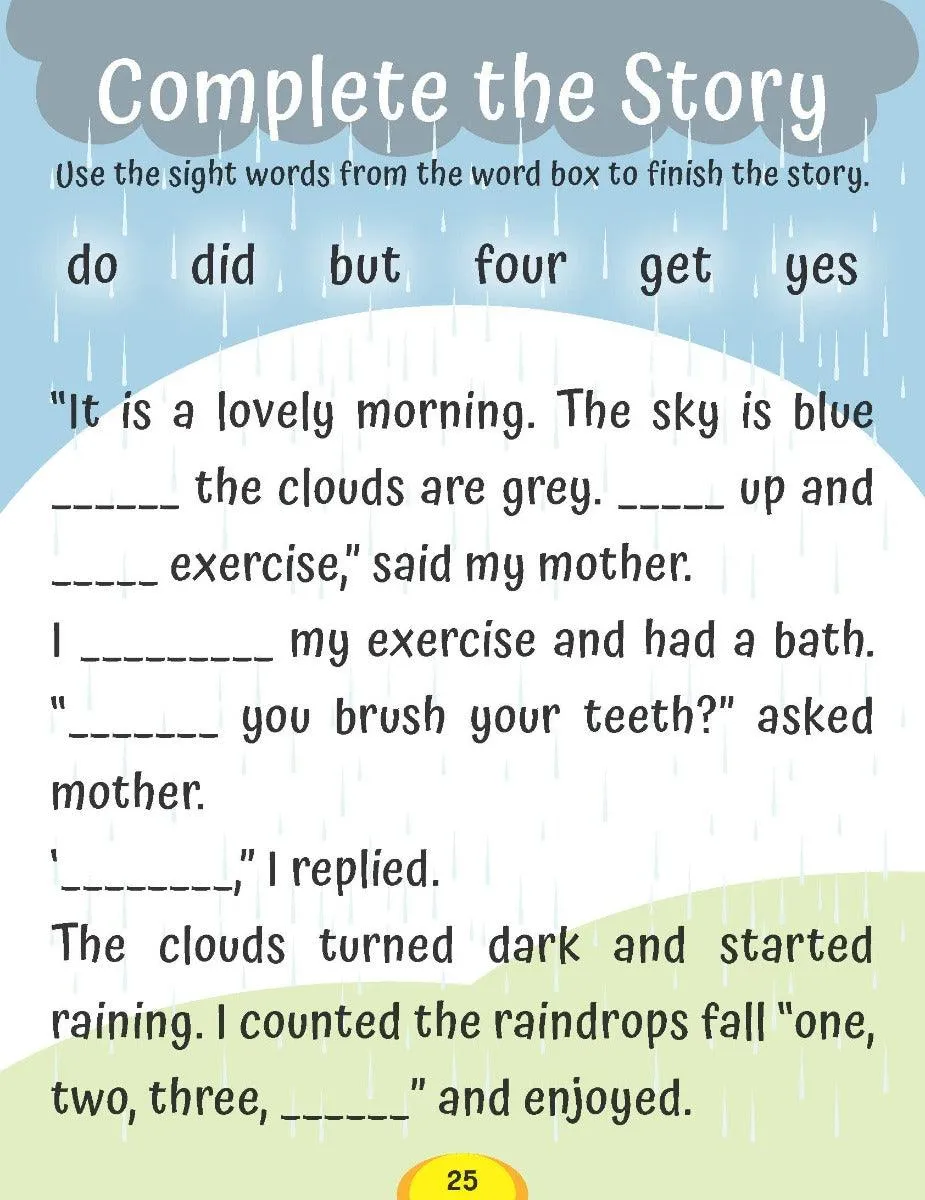 Complete the Story

Use the sight words from the word box to finish the story.

do did but four get yes

"It is a lovely morning. The sky is blue ______ the clouds are grey. _____ up and _____ exercise," said my mother.
I _________ my exercise and had a bath.
"_______ you brush your teeth?" asked mother.
'________," I replied.
The clouds turned dark and started raining. I counted the raindrops fall "one, two, three, ______" and enjoyed.

25